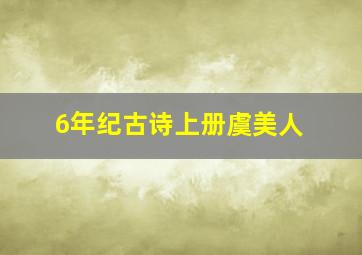 6年纪古诗上册虞美人